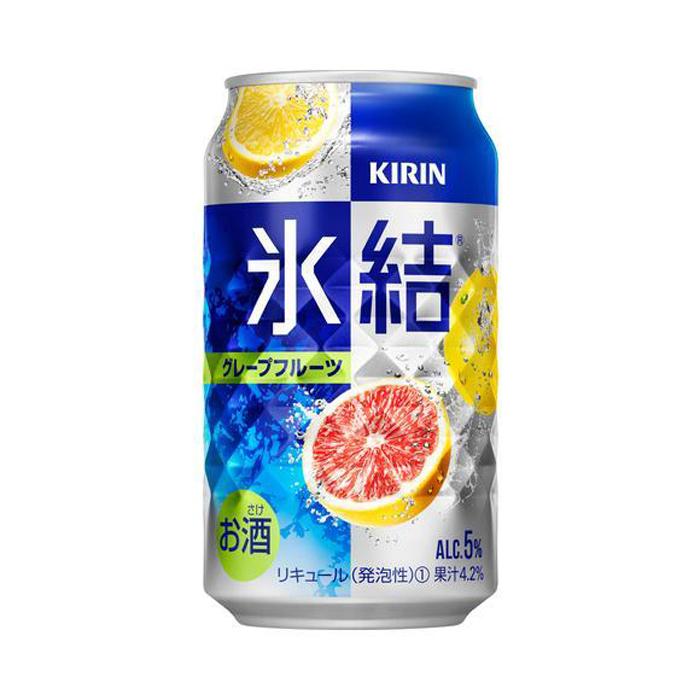 KIRIN

氷結®

グレープフルーツ

さけ
お酒

ALC.5%

リキュール(発泡性)① 果汁4.2%